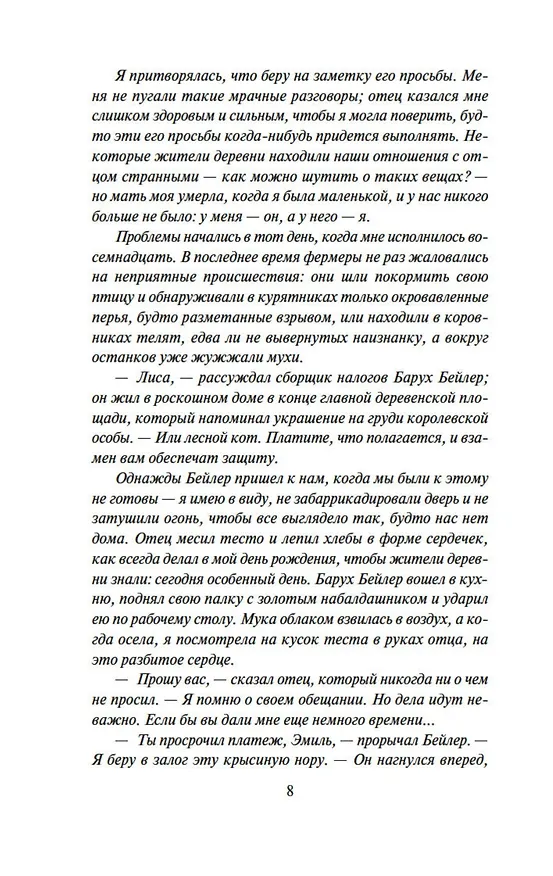 Я притворялась, что беру на заметку его просьбы. Меня не пугали такие мрачные разговоры; отец казался мне слишком здоровым и сильным, чтобы я могла поверить, будто эти его просьбы когда-нибудь придется выполнять. Некоторые жители деревни находили наши отношения с отцом странными — как можно шутить о таких вещах? — но мать моя умерла, когда я была маленькой, и у нас никого больше не было: у меня — он, а у него — я.

Проблемы начались в тот день, когда мне исполнилось восемнадцать. В последнее время фермеры не раз жаловались на неприятные происшествия: они шли покормить свою птицу и обнаруживали в курятниках только окровавленные перья, будто разметанные взрывом, или находили в коровниках телят, едва ли не вывернутых наизнанку, а вокруг останков уже жужжали мухи.

— Лиса, — рассуждал сборщик налогов Барух Бейлер; он жил в роскошном доме в конце главной деревенской площади, который напоминал украшение на груди королевской особы. — Или лесной кот. Платите, что полагается, и взамен вам обеспечат защиту.

Однажды Бейлер пришел к нам, когда мы были к этому не готовы — я имею в виду, не забаррикадировали дверь и не затушили огонь, чтобы все выглядело так, будто нас нет дома. Отец месил тесто и лепил хлебы в форме сердечек, как всегда делал в мой день рождения, чтобы жители деревни знали: сегодня особенный день. Барух Бейлер вошел в кухню, поднял свою палку с золотым набалдашником и ударил ею по рабочему столу. Мука облаком взвилась в воздух, а когда осела, я посмотрела на кусок теста в руках отца, на это разбитое сердце.

— Прошу вас, — сказал отец, который никогда ни о чем не просил. — Я помню о своем обещании. Но дела идут неважно. Если бы вы дали мне еще немного времени...

— Ты просрочил платеж, Эмиль, — прорычал Бейлер. — Я беру в залог эту крысиную нору. — Он нагнулся вперед,

8